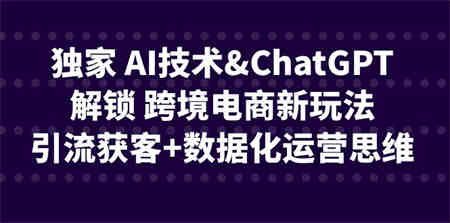 独家 AI技术&ChatGPT
解锁 跨境电商新玩法
引流获客+数据化运营思维